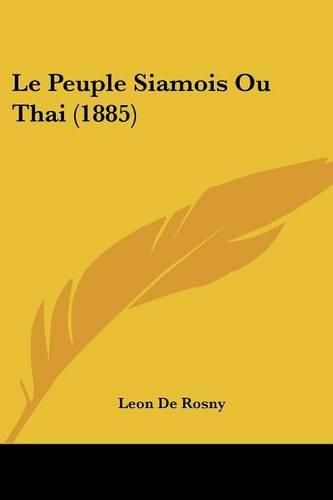 Le Peuple Siamois Ou Thai (1885)

Leon De Rosny